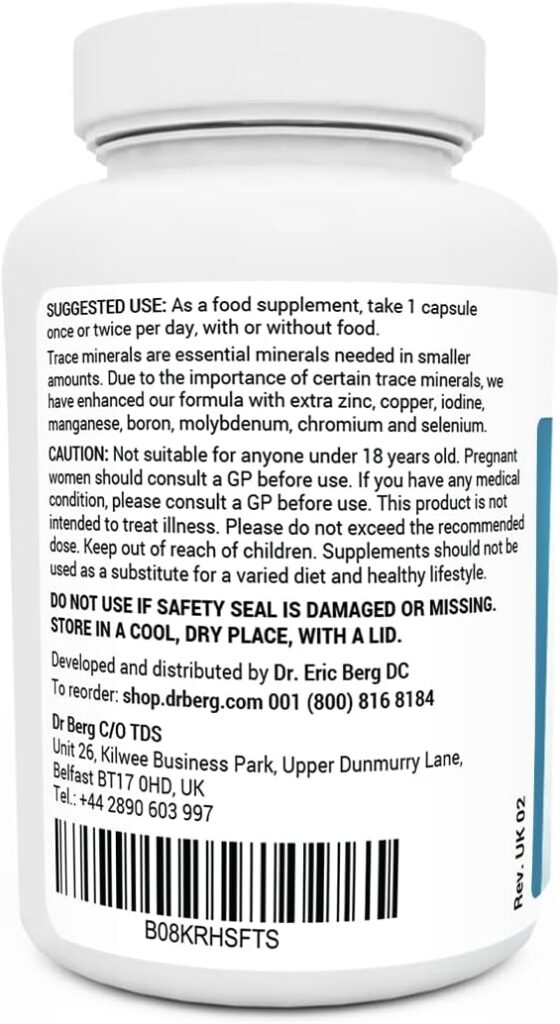 SUGGESTED USE: As a food supplement, take 1 capsule once or twice per day, with or without food.

Trace minerals are essential minerals needed in smaller amounts. Due to the importance of certain trace minerals, we have enhanced our formula with extra zinc, copper, iodine, manganese, boron, molybdenum, chromium and selenium.

CAUTION: Not suitable for anyone under 18 years old. Pregnant women should consult a GP before use. If you have any medical condition, please consult a GP before use. This product is not intended to treat illness. Please do not exceed the recommended dose. Keep out of reach of children. Supplements should not be used as a substitute for a varied diet and healthy lifestyle.

DO NOT USE IF SAFETY SEAL IS DAMAGED OR MISSING. STORE IN A COOL, DRY PLACE, WITH A LID.

Developed and distributed by Dr. Eric Berg DC
To reorder: shop.drberg.com 001 (800) 816 8184

Dr Berg C/O TDS
Unit 26, Kilwee Business Park, Upper Dunmurry Lane, Belfast BT17 0HD, UK
Tel.: +44 2890 603 997

B08KRHSFTS

Rev. UK 02